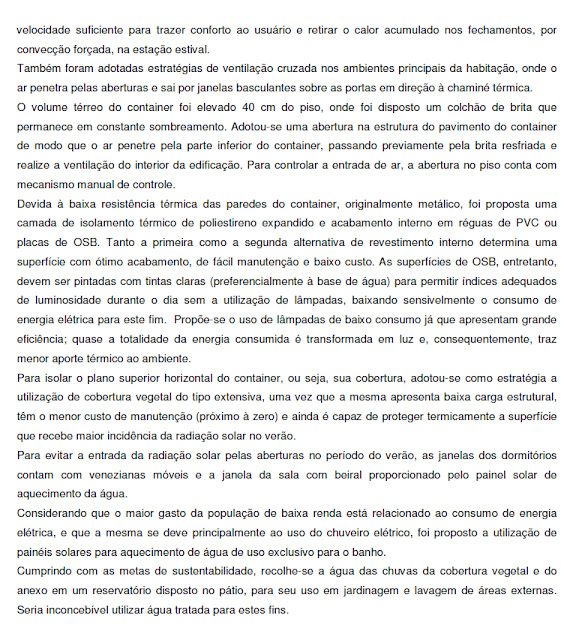 velocidade suficiente para trazer conforto ao usuário e retirar o calor acumulado nos fechamentos, por convecção forçada, na estação estival.
Também foram adotadas estratégias de ventilação cruzada nos ambientes principais da habitação, onde o ar penetra pelas aberturas e sai por janelas basculantes sobre as portas em direção à chaminé térmica.
O volume térreo do container foi elevado 40 cm do piso, onde foi disposto um colchão de brita que permanece em constante sombreamento. Adotou-se uma abertura na estrutura do pavimento do container de modo que o ar penetre pela parte inferior do container, passando previamente pela brita resfriada e realize a ventilação do interior da edificação. Para controlar a entrada de ar, a abertura no piso conta com mecanismo manual de controle.
Devida à baixa resistência térmica das paredes do container, originalmente metálico, foi proposta uma camada de isolamento térmico de poliestireno expandido e acabamento interno em réguas de PVC ou placas de OSB. Tanto a primeira como a segunda alternativa de revestimento interno determina uma superfície com ótimo acabamento, de fácil manutenção e baixo custo. As superfícies de OSB, entretanto, devem ser pintadas com tintas claras (preferencialmente à base de água) para permitir índices adequados de luminosidade durante o dia sem a utilização de lâmpadas, baixando sensivelmente o consumo de energia elétrica para este fim. Propõe-se o uso de lâmpadas de baixo consumo já que apresentam grande eficiência; quase a totalidade da energia consumida é transformada em luz e, consequentemente, traz menor aporte térmico ao ambiente.
Para isolar o plano superior horizontal do container, ou seja, sua cobertura, adotou-se como estratégia a utilização de cobertura vegetal do tipo extensiva, uma vez que a mesma apresenta baixa carga estrutural, têm o menor custo de manutenção (próximo à zero) e ainda é capaz de proteger termicamente a superfície que recebe maior incidência da radiação solar no verão.
Para evitar a entrada da radiação solar pelas aberturas no período do verão, as janelas dos dormitórios contam com venezianas móveis e a janela da sala com beiral proporcionado pelo painel solar de aquecimento da água.
Considerando que o maior gasto da população de baixa renda está relacionado ao consumo de energia elétrica, e que a mesma se deve principalmente ao uso do chuveiro elétrico, foi proposto a utilização de painéis solares para aquecimento de água de uso exclusivo para o banho.
Cumprindo com as metas de sustentabilidade, recolhe-se a água das chuvas da cobertura vegetal e do anexo em um reservatório disposto no pátio, para seu uso em jardinagem e lavagem de áreas externas. Seria inconcebível utilizar água tratada para estes fins.